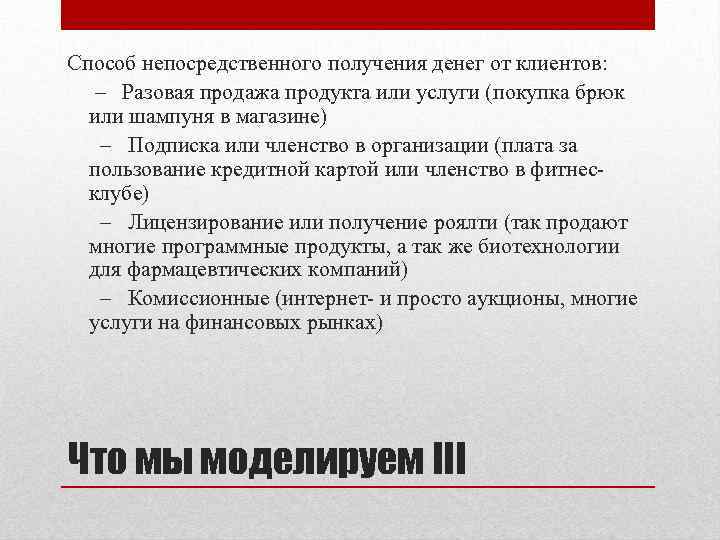 Способ непосредственного получения денег от клиентов:

– Разовая продажа продукта или услуги (покупка брюк или шампуня в магазине)

– Подписка или членство в организации (плата за пользование кредитной картой или членство в фитнес-клубе)

– Лицензирование или получение роялти (так продают многие программные продукты, а так же биотехнологии для фармацевтических компаний)

– Комиссионные (интернет- и просто аукционы, многие услуги на финансовых рынках)

Что мы моделируем III